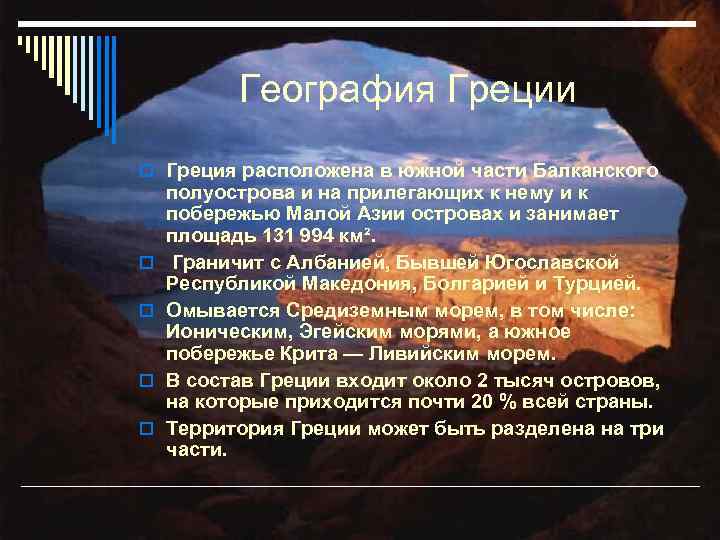 География Греции

Греция расположена в южной части Балканского полуострова и на прилегающих к нему и к побережью Малой Азии островах и занимает площадь 131 994 км².

Граничит с Албанией, Бывшей Югославской Республикой Македония, Болгарией и Турцией.

Омывается Средиземным морем, в том числе: Ионическим, Эгейским морями, а южное побережье Крита — Ливийским морем.

В состав Греции входит около 2 тысяч островов, на которые приходится почти 20 % всей страны.

Территория Греции может быть разделена на три части.